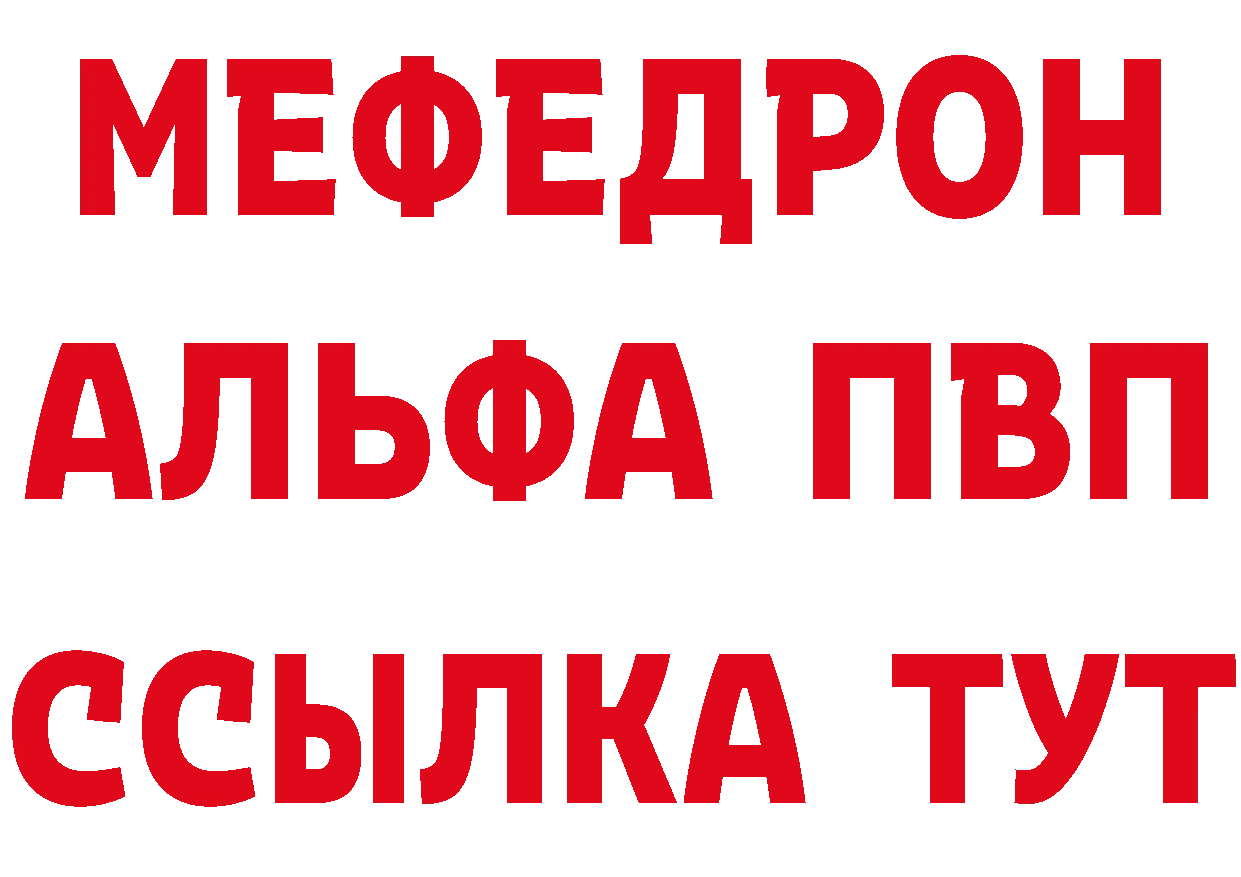 МЕФЕДРОН
АЛЬФА ПВП
ССЫЛКА ТУТ